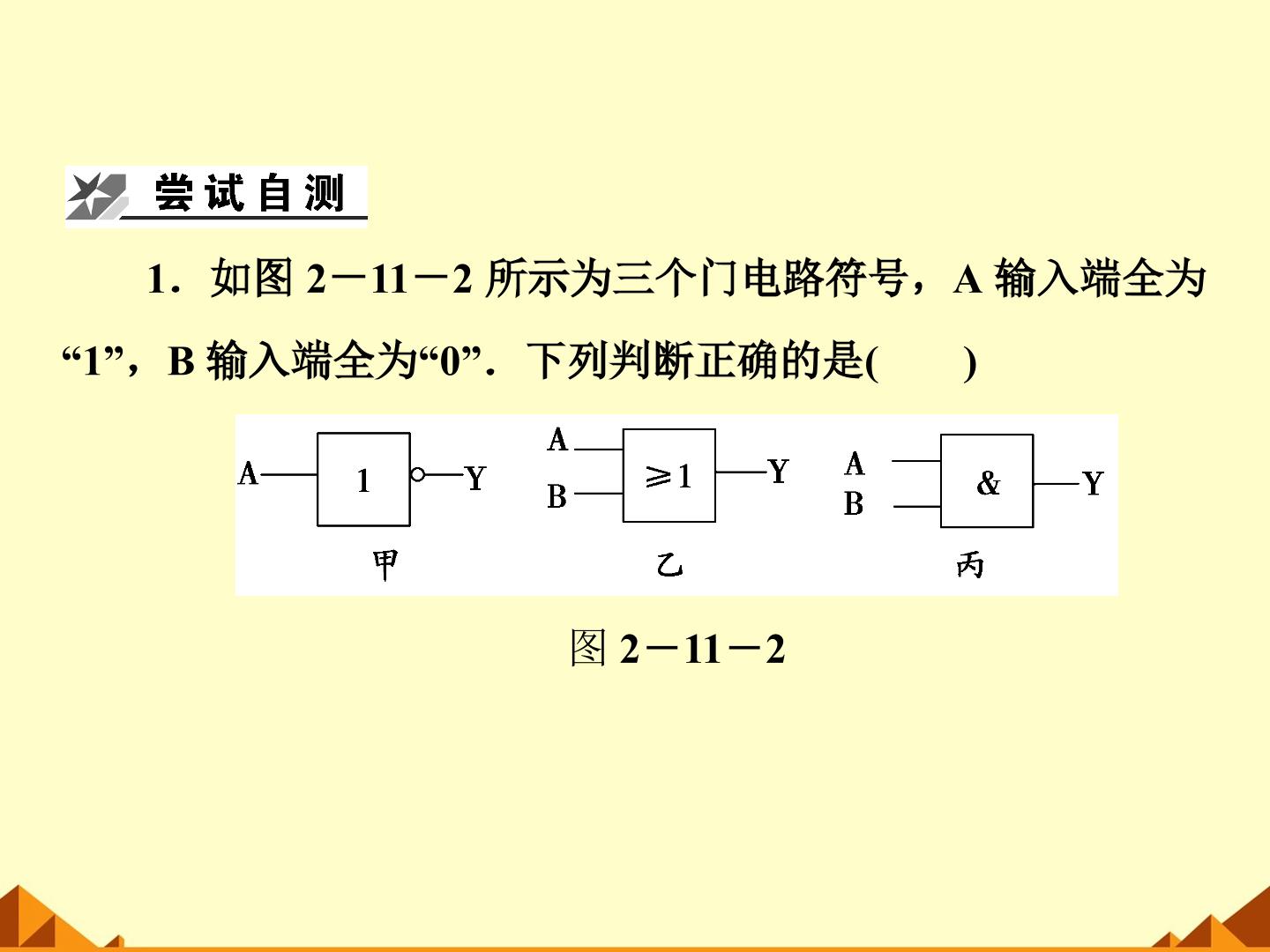 尝试自测

1.如图2－11－2所示为三个门电路符号，A输入端全为“1”，B输入端全为“0”．下列判断正确的是(　　)

A 1 Y
甲

A B ≥1 Y
乙

A B & Y
丙

图2－11－2